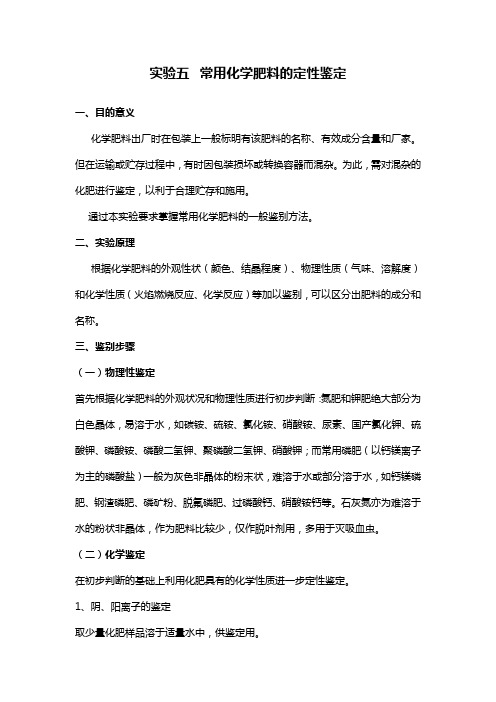 实验五　常用化学肥料的定性鉴定

一、目的意义

化学肥料出厂时在包装上一般标明有该肥料的名称、有效成分含量和厂家。但在运输或贮存过程中，有时因包装损坏或转换容器而混杂。为此，需对混杂的化肥进行鉴定，以利于合理贮存和施用。

通过本实验要求掌握常用化学肥料的一般鉴别方法。

二、实验原理

根据化学肥料的外观性状（颜色、结晶程度）、物理性质（气味、溶解度）和化学性质（火焰燃烧反应、化学反应）等加以鉴别，可以区分出肥料的成分和名称。

三、鉴别步骤

（一）物理性鉴定

首先根据化学肥料的外观状况和物理性质进行初步判断：氮肥和钾肥绝大部分为白色晶体，易溶于水，如碳铵、硫铵、氯化铵、硝酸铵、尿素、国产氯化钾、硫酸钾、磷酸铵、磷酸二氢钾、聚磷酸二氢钾、硝酸钾；而常用磷肥（以钙镁离子为主的磷酸盐）一般为灰色非晶体的粉末状，难溶于水或部分溶于水，如钙镁磷肥、钢渣磷肥、磷矿粉、脱氟磷肥、过磷酸钙、硝酸铵钙等。石灰氮亦为难溶于水的粉状非晶体，作为肥料比较少，仅作脱叶剂用，多用于灭吸血虫。

（二）化学鉴定

在初步判断的基础上利用化肥具有的化学性质进一步定性鉴定。

1、阴、阳离子的鉴定

取少量化肥样品溶于适量水中，供鉴定用。